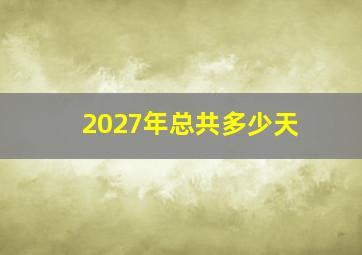 2027年总共多少天